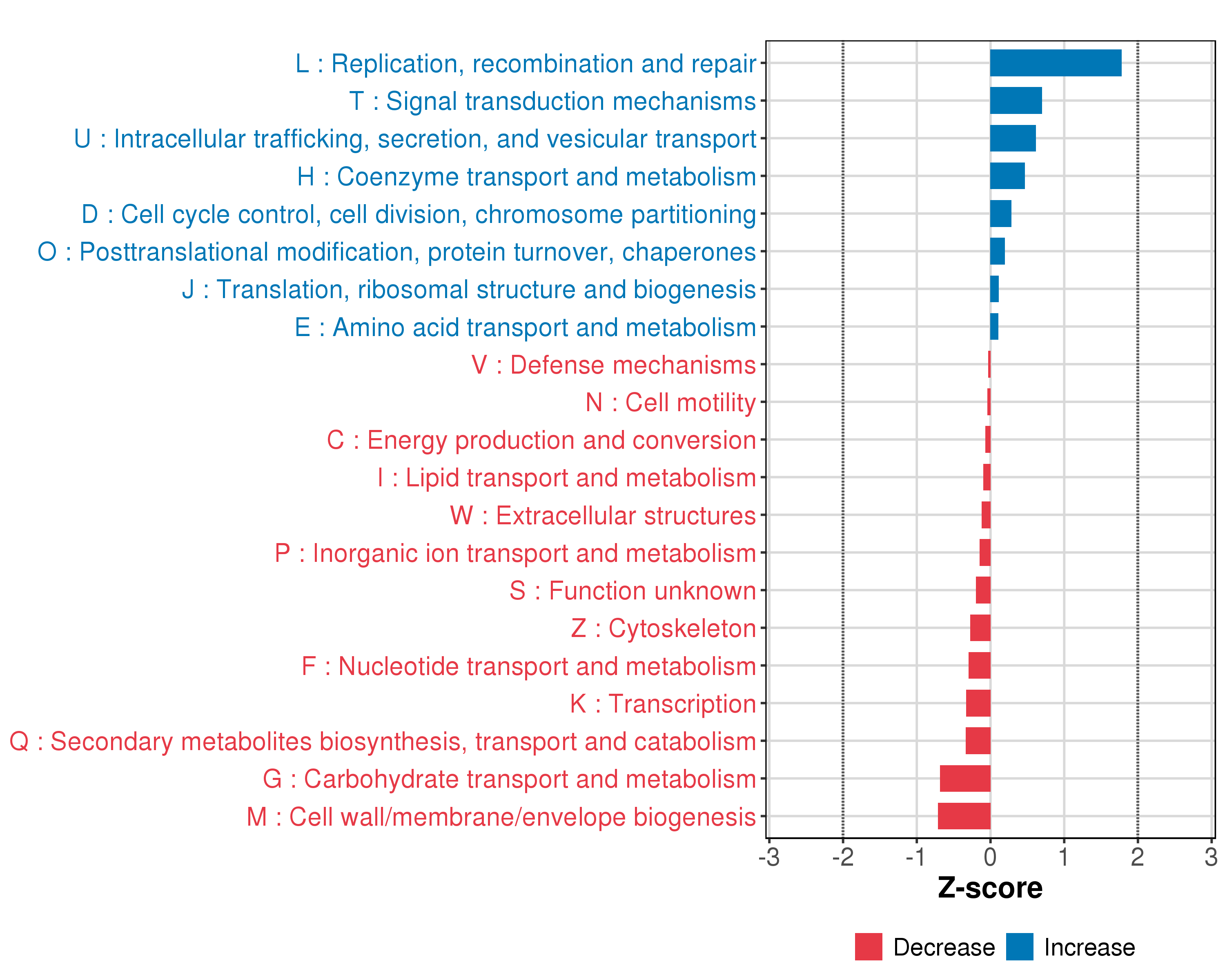 L : Replication, recombination and repair
T : Signal transduction mechanisms
U : Intracellular trafficking, secretion, and vesicular transport
H : Coenzyme transport and metabolism
D : Cell cycle control, cell division, chromosome partitioning
O : Posttranslational modification, protein turnover, chaperones
J : Translation, ribosomal structure and biogenesis
E : Amino acid transport and metabolism
V : Defense mechanisms
N : Cell motility
C : Energy production and conversion
I : Lipid transport and metabolism
W : Extracellular structures
P : Inorganic ion transport and metabolism
S : Function unknown
Z : Cytoskeleton
F : Nucleotide transport and metabolism
K : Transcription
Q : Secondary metabolites biosynthesis, transport and catabolism
G : Carbohydrate transport and metabolism
M : Cell wall/membrane/envelope biogenesis

-3 -2 -1 0 1 2 3
Z-score

Decrease Increase